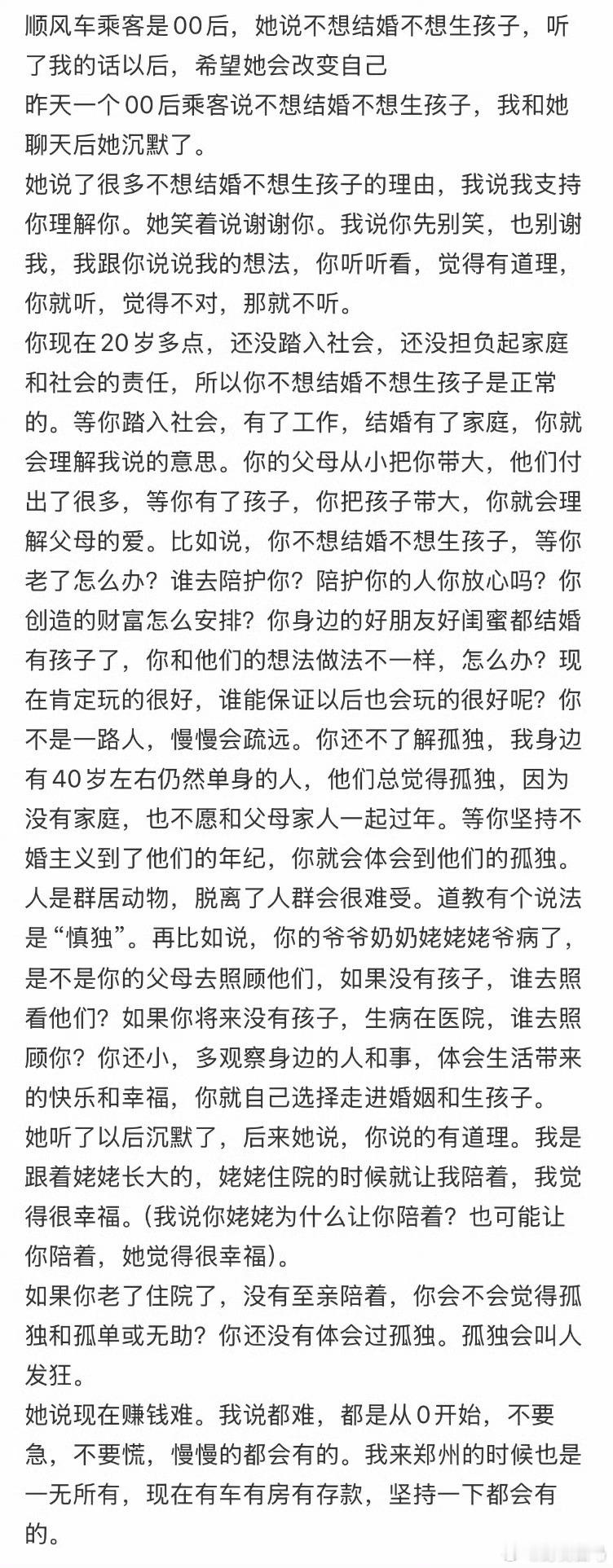 顺风车乘客是00后，她说不想结婚不想生孩子，听了我的话以后，希望她会改变自己
昨天一个00后乘客说不想结婚不想生孩子，我和她聊天后她沉默了。
她说了很多不想结婚不想生孩子的理由，我说我支持你理解你。她笑着说谢谢你。我说你先别笑，也别谢我，我跟你说说我的想法，你听听看，觉得有道理，你就听，觉得不对，那就不听。
你现在20岁多点，还没踏入社会，还没担负起家庭和社会的责任，所以你不想结婚不想生孩子是正常的。等你踏入社会，有了工作，结婚有了家庭，你就会理解我说的意思。你的父母从小把你带大，他们付出了很多，等你有了孩子，你把孩子带大，你就会理解父母的爱。比如说，你不想结婚不想生孩子，等你老了怎么办？谁去陪护你？陪护你的人你放心吗？你创造的财富怎么安排？你身边的好朋友好闺蜜都结婚有孩子了，你和他们的想法做法不一样，怎么办？现在肯定玩的很好，谁能保证以后也会玩的很好呢？你不是一路人，慢慢会疏远。你还不了解孤独，我身边有40岁左右仍然单身的人，他们总觉得孤独，因为没有家庭，也不愿和父母家人一起过年。等你坚持不婚主义到了他们的年纪，你就会体会到他们的孤独。人是群居动物，脱离了人群会很难受。道教有个说法是“慎独”。再比如说，你的爷爷奶奶姥姥姥爷病了，是不是你的父母去照顾他们，如果没有孩子，谁去照看他们？如果你将来没有孩子，生病在医院，谁去照顾你？你还小，多观察身边的人和事，体会生活带来的快乐和幸福，你就自己选择走进婚姻和生孩子。
她听了以后沉默了，后来她说，你说的有道理。我是跟着姥姥长大的，姥姥住院的时候就让我陪着，我觉得很幸福。(我说你姥姥为什么让你陪着？也可能让你陪着，她觉得很幸福)。
如果你老了住院了，没有至亲陪着，你会不会觉得孤独和孤单或无助？你还没有体会过孤独。孤独会叫人发狂。
她说现在赚钱难。我说都难，都是从0开始，不要急，不要慌，慢慢的都会有的。我来郑州的时候也是一无所有，现在有车有房有存款，坚持一下都会有的。